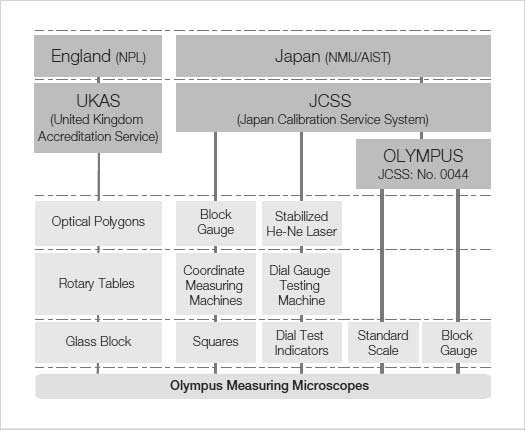 England (NPL)

Japan (NMIJ/AIST)

UKAS
(United Kingdom Accreditation Service)

JCSS
(Japan Calibration Service System)

OLYMPUS
JCSS: No. 0044

Optical Polygons

Block Gauge

Stabilized He-Ne Laser

Rotary Tables

Coordinate Measuring Machines

Dial Gauge Testing Machine

Glass Block

Squares

Dial Test Indicators

Standard Scale

Block Gauge

Olympus Measuring Microscopes